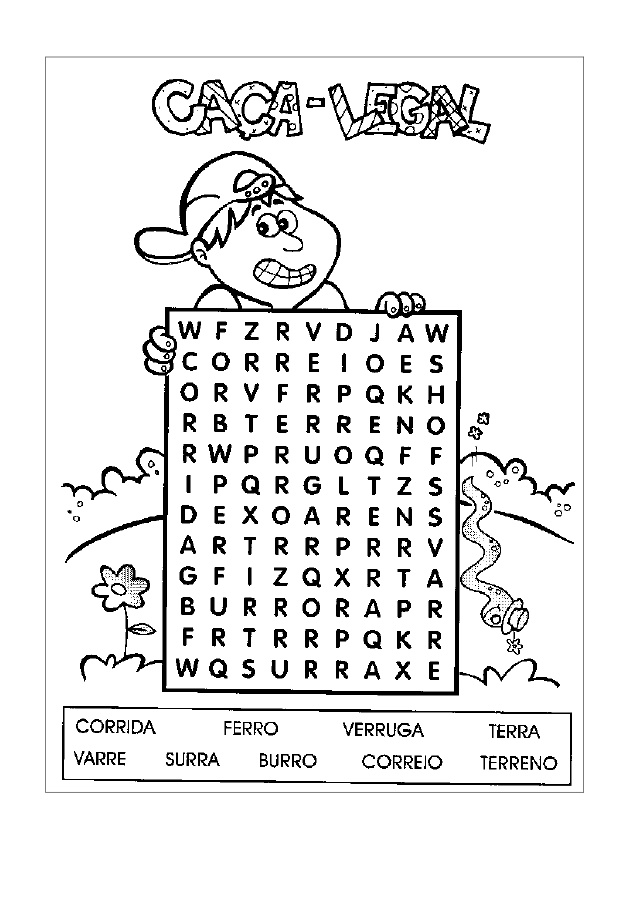 CAÇA-LEGAL

W F Z R V D J A W
C O R R E I O E S
O R V F R P Q K H
R B T E R R E N O
R W P R U O Q F F
I P Q R G L T Z S
D E X O A R E N S
A R T R R P R R V
G F I Z Q X R T A
B U R R O R A P R
F R T R R P Q K R
W Q S U R R A X E

CORRIDA FERRO VERRUGA TERRA
VARRE SURRA BURRO CORREIO TERRENO